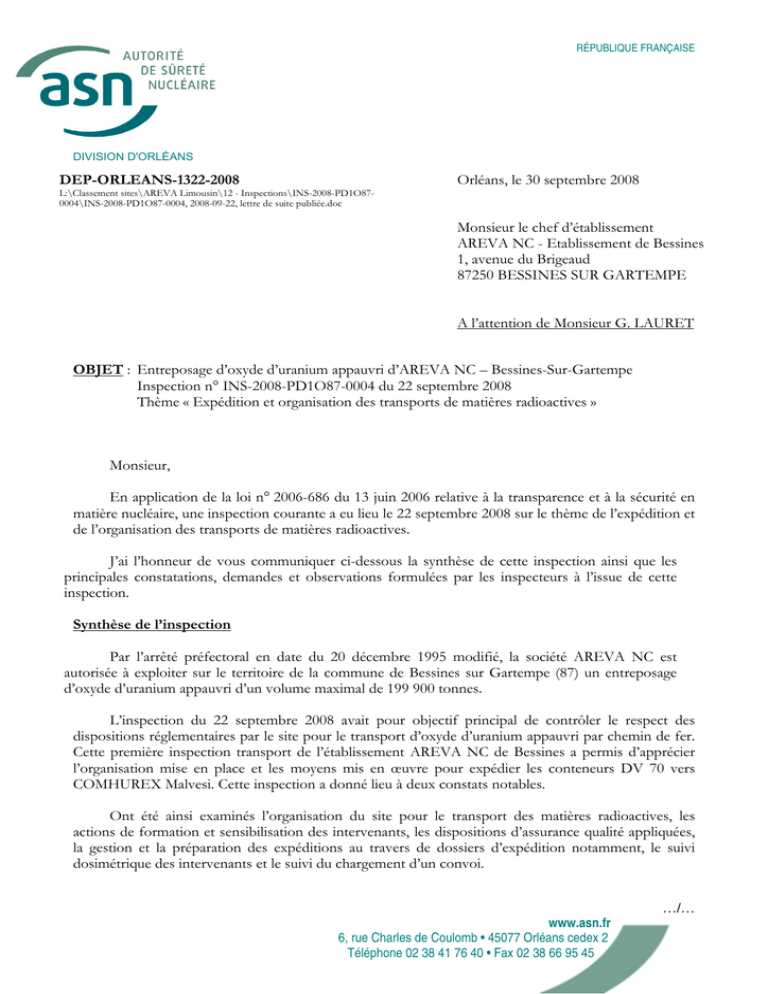 RÉPUBLIQUE FRANÇAISE

asn AUTORITÉ DE SÛRETÉ NUCLÉAIRE

DIVISION D'ORLÉANS

DEP-ORLEANS-1322-2008
L:\Classement sites\AREVA Limousin\12 - Inspections\INS-2008-PD1O87-0004\INS-2008-PD1O87-0004, 2008-09-22, lettre de suite publiée.doc

Orléans, le 30 septembre 2008

Monsieur le chef d'établissement
AREVA NC - Etablissement de Bessines
1, avenue du Brigeaud
87250 BESSINES SUR GARTEMPE

A l'attention de Monsieur G. LAURET

OBJET : Entreposage d'oxyde d'uranium appauvri d'AREVA NC – Bessines-Sur-Gartempe
Inspection n° INS-2008-PD1O87-0004 du 22 septembre 2008
Thème « Expédition et organisation des transports de matières radioactives »

Monsieur,

En application de la loi n° 2006-686 du 13 juin 2006 relative à la transparence et à la sécurité en matière nucléaire, une inspection courante a eu lieu le 22 septembre 2008 sur le thème de l'expédition et de l'organisation des transports de matières radioactives.

J'ai l'honneur de vous communiquer ci-dessous la synthèse de cette inspection ainsi que les principales constatations, demandes et observations formulées par les inspecteurs à l'issue de cette inspection.

Synthèse de l'inspection

Par l'arrêté préfectoral en date du 20 décembre 1995 modifié, la société AREVA NC est autorisée à exploiter sur le territoire de la commune de Bessines sur Gartempe (87) un entreposage d'oxyde d'uranium appauvri d'un volume maximal de 199 900 tonnes.

L'inspection du 22 septembre 2008 avait pour objectif principal de contrôler le respect des dispositions réglementaires par le site pour le transport d'oxyde d'uranium appauvri par chemin de fer. Cette première inspection transport de l'établissement AREVA NC de Bessines a permis d'apprécier l'organisation mise en place et les moyens mis en œuvre pour expédier les conteneurs DV 70 vers COMHUREX Malvesi. Cette inspection a donné lieu à deux constats notables.

Ont été ainsi examinés l'organisation du site pour le transport des matières radioactives, les actions de formation et sensibilisation des intervenants, les dispositions d'assurance qualité appliquées, la gestion et la préparation des expéditions au travers de dossiers d'expédition notamment, le suivi dosimétrique des intervenants et le suivi du chargement d'un convoi.

.../...

www.asn.fr
6, rue Charles de Coulomb • 45077 Orléans cedex 2
Téléphone 02 38 41 76 40 • Fax 02 38 66 95 45